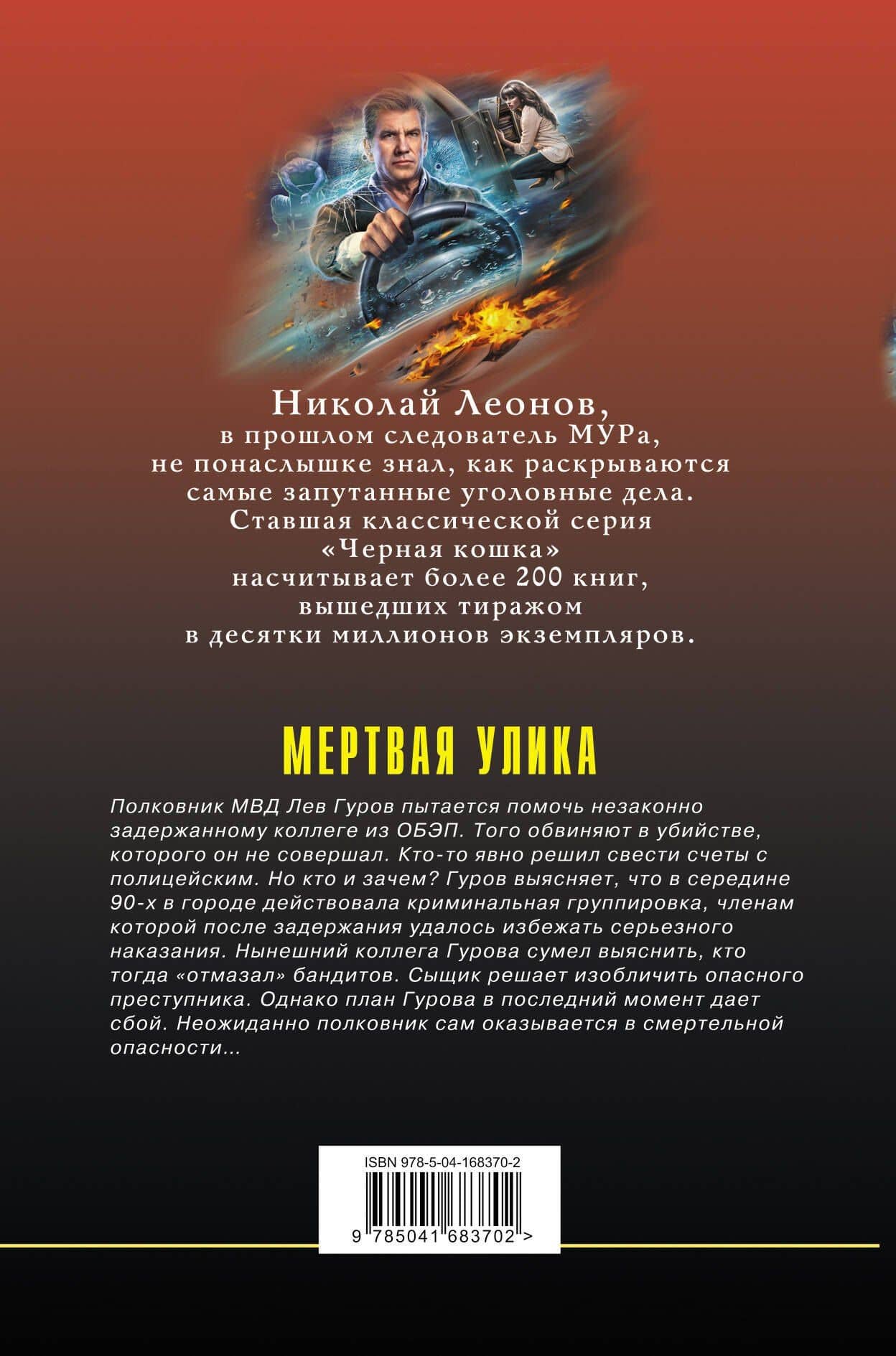 Николай Леонов,
в прошлом следователь МУРа,
не понаслышке знал, как раскрываются
самые запутанные уголовные дела.
Ставшая классической серия
«Черная кошка»
насчитывает более 200 книг,
вышедших тиражом
в десятки миллионов экземпляров.

МЕРТВАЯ УЛИКА

Полковник МВД Лев Гуров пытается помочь незаконно задержанному коллеге из ОБЭП. Того обвиняют в убийстве, которого он не совершал. Кто-то явно решил свести счеты с полицейским. Но кто и зачем? Гуров выясняет, что в середине 90-х в городе действовала криминальная группировка, членам которой после задержания удалось избежать серьезного наказания. Нынешний коллега Гурова сумел выяснить, кто тогда «отмазал» бандитов. Сыщик решает изобличить опасного преступника. Однако план Гурова в последний момент дает сбой. Неожиданно полковник сам оказывается в смертельной опасности...

ISBN 978-5-04-168370-2
9 785041 683702 >